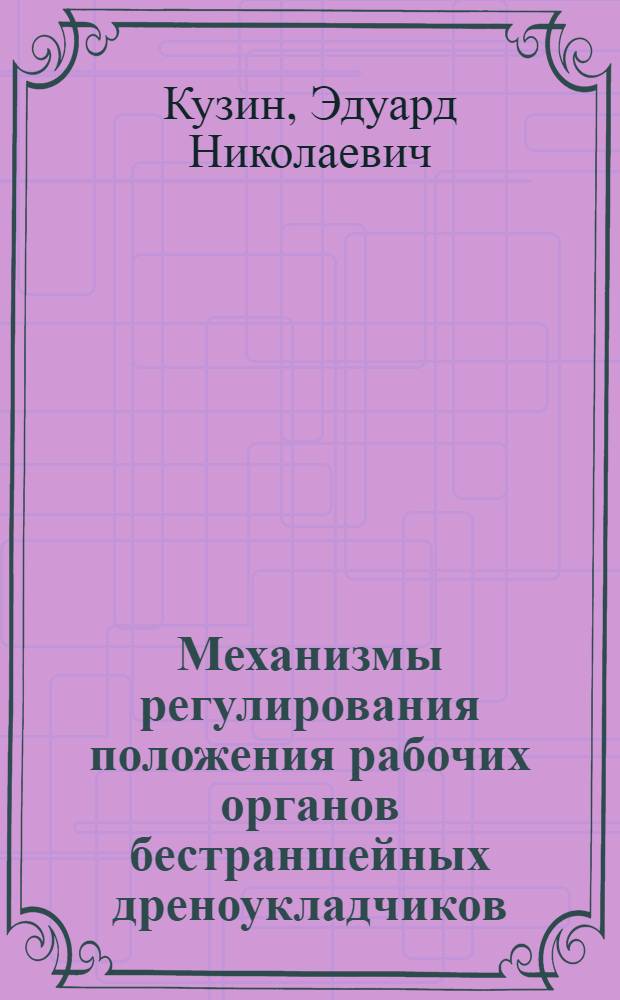 Кузин, Эдуард Николаевич

Механизмы регулирования положения рабочих органов бестраншейных дреноукладчиков